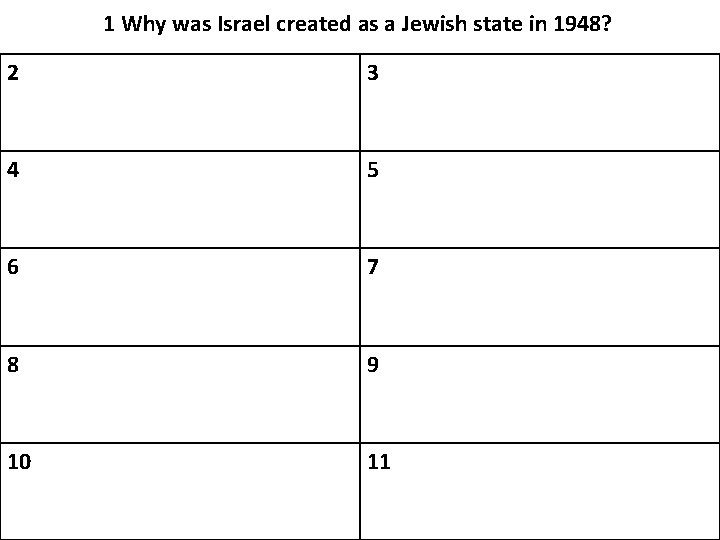 1 Why was Israel created as a Jewish state in 1948?

| 2 | 3 |
|---|---|
| 4 | 5 |
| 6 | 7 |
| 8 | 9 |
| 10 | 11 |